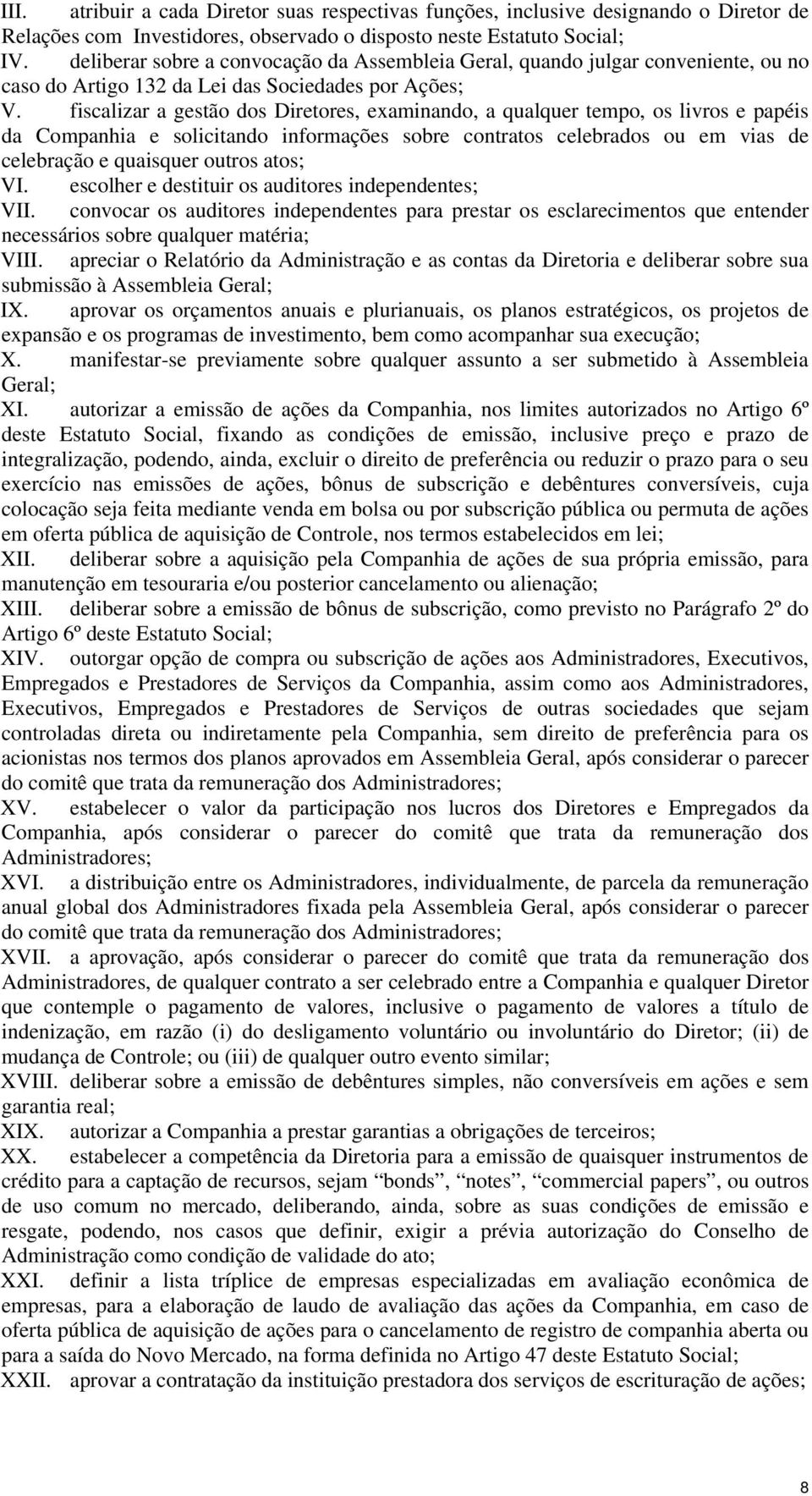 III. atribuir a cada Diretor suas respectivas funções, inclusive designando o Diretor de Relações com Investidores, observado o disposto neste Estatuto Social;
IV. deliberar sobre a convocação da Assembleia Geral, quando julgar conveniente, ou no caso do Artigo 132 da Lei das Sociedades por Ações;
V. fiscalizar a gestão dos Diretores, examinando, a qualquer tempo, os livros e papéis da Companhia e solicitando informações sobre contratos celebrados ou em vias de celebração e quaisquer outros atos;
VI. escolher e destituir os auditores independentes;
VII. convocar os auditores independentes para prestar os esclarecimentos que entender necessários sobre qualquer matéria;
VIII. apreciar o Relatório da Administração e as contas da Diretoria e deliberar sobre sua submissão à Assembleia Geral;
IX. aprovar os orçamentos anuais e plurianuais, os planos estratégicos, os projetos de expansão e os programas de investimento, bem como acompanhar sua execução;
X. manifestar-se previamente sobre qualquer assunto a ser submetido à Assembleia Geral;
XI. autorizar a emissão de ações da Companhia, nos limites autorizados no Artigo 6º deste Estatuto Social, fixando as condições de emissão, inclusive preço e prazo de integralização, podendo, ainda, excluir o direito de preferência ou reduzir o prazo para o seu exercício nas emissões de ações, bônus de subscrição e debêntures conversíveis, cuja colocação seja feita mediante venda em bolsa ou por subscrição pública ou permuta de ações em oferta pública de aquisição de Controle, nos termos estabelecidos em lei;
XII. deliberar sobre a aquisição pela Companhia de ações de sua própria emissão, para manutenção em tesouraria e/ou posterior cancelamento ou alienação;
XIII. deliberar sobre a emissão de bônus de subscrição, como previsto no Parágrafo 2º do Artigo 6º deste Estatuto Social;
XIV. outorgar opção de compra ou subscrição de ações aos Administradores, Executivos, Empregados e Prestadores de Serviços da Companhia, assim como aos Administradores, Executivos, Empregados e Prestadores de Serviços de outras sociedades que sejam controladas direta ou indiretamente pela Companhia, sem direito de preferência para os acionistas nos termos dos planos aprovados em Assembleia Geral, após considerar o parecer do comitê que trata da remuneração dos Administradores;
XV. estabelecer o valor da participação nos lucros dos Diretores e Empregados da Companhia, após considerar o parecer do comitê que trata da remuneração dos Administradores;
XVI. a distribuição entre os Administradores, individualmente, de parcela da remuneração anual global dos Administradores fixada pela Assembleia Geral, após considerar o parecer do comitê que trata da remuneração dos Administradores;
XVII. a aprovação, após considerar o parecer do comitê que trata da remuneração dos Administradores, de qualquer contrato a ser celebrado entre a Companhia e qualquer Diretor que contemple o pagamento de valores, inclusive o pagamento de valores a título de indenização, em razão (i) do desligamento voluntário ou involuntário do Diretor; (ii) de mudança de Controle; ou (iii) de qualquer outro evento similar;
XVIII. deliberar sobre a emissão de debêntures simples, não conversíveis em ações e sem garantia real;
XIX. autorizar a Companhia a prestar garantias a obrigações de terceiros;
XX. estabelecer a competência da Diretoria para a emissão de quaisquer instrumentos de crédito para a captação de recursos, sejam “bonds”, “notes”, “commercial papers”, ou outros de uso comum no mercado, deliberando, ainda, sobre as suas condições de emissão e resgate, podendo, nos casos que definir, exigir a prévia autorização do Conselho de Administração como condição de validade do ato;
XXI. definir a lista tríplice de empresas especializadas em avaliação econômica de empresas, para a elaboração de laudo de avaliação das ações da Companhia, em caso de oferta pública de aquisição de ações para o cancelamento de registro de companhia aberta ou para a saída do Novo Mercado, na forma definida no Artigo 47 deste Estatuto Social;
XXII. aprovar a contratação da instituição prestadora dos serviços de escrituração de ações;

8